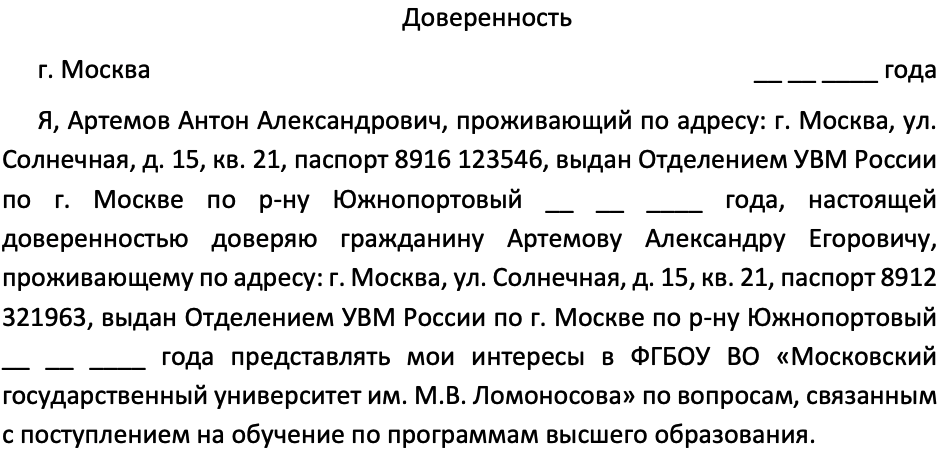 Доверенность

г. Москва __ __ ____ года

Я, Артемов Антон Александрович, проживающий по адресу: г. Москва, ул. Солнечная, д. 15, кв. 21, паспорт 8916 123546, выдан Отделением УВМ России по г. Москве по р-ну Южнопортовый __ __ ____ года, настоящей доверенностью доверяю гражданину Артемову Александру Егоровичу, проживающему по адресу: г. Москва, ул. Солнечная, д. 15, кв. 21, паспорт 8912 321963, выдан Отделением УВМ России по г. Москве по р-ну Южнопортовый __ __ ____ года представлять мои интересы в ФГБОУ ВО «Московский государственный университет им. М.В. Ломоносова» по вопросам, связанным с поступлением на обучение по программам высшего образования.